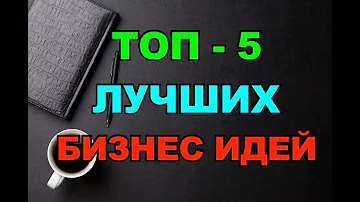 ТОП - 5
ЛУЧШИХ
БИЗНЕС ИДЕЙ